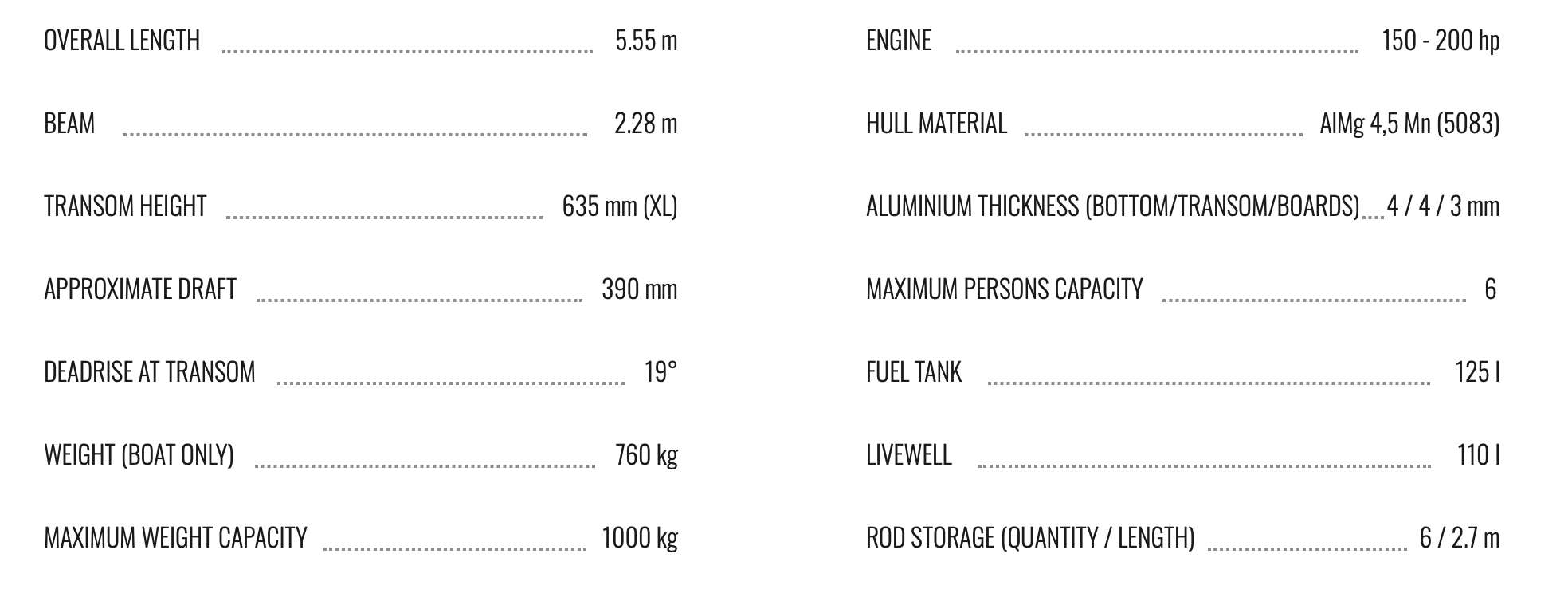 OVERALL LENGTH 5.55 m

BEAM 2.28 m

TRANSOM HEIGHT 635 mm (XL)

APPROXIMATE DRAFT 390 mm

DEADRISE AT TRANSOM 19°

WEIGHT (BOAT ONLY) 760 kg

MAXIMUM WEIGHT CAPACITY 1000 kg

ENGINE 150 - 200 hp

HULL MATERIAL AlMg 4,5 Mn (5083)

ALUMINIUM THICKNESS (BOTTOM/TRANSOM/BOARDS) 4 / 4 / 3 mm

MAXIMUM PERSONS CAPACITY 6

FUEL TANK 125 l

LIVEWELL 110 l

ROD STORAGE (QUANTITY / LENGTH) 6 / 2.7 m